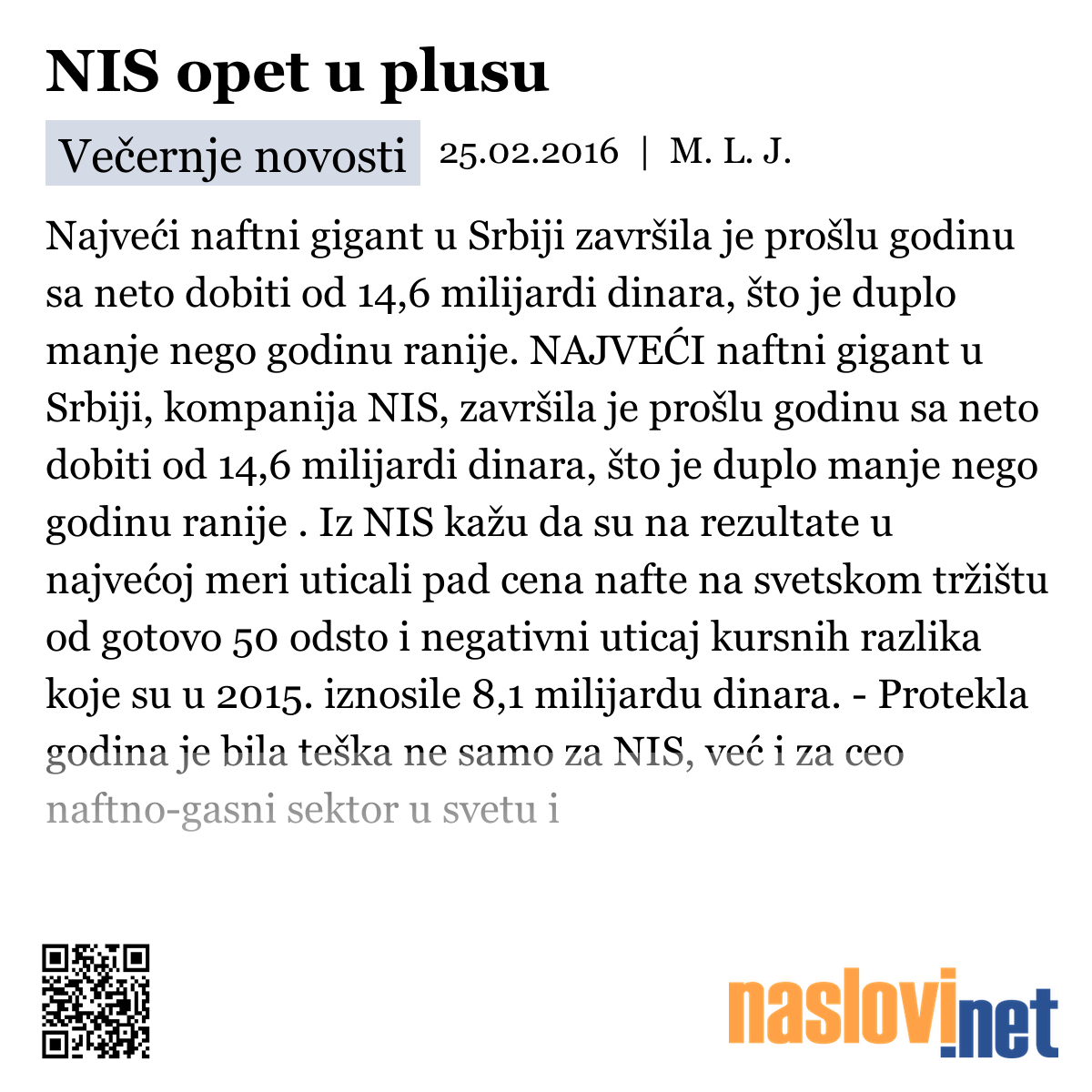 NIS opet u plusu

Večernje novosti 25.02.2016 | M. L. J.

Najveći naftni gigant u Srbiji završila je prošlu godinu sa neto dobiti od 14,6 milijardi dinara, što je duplo manje nego godinu ranije. NAJVEĆI naftni gigant u Srbiji, kompanija NIS, završila je prošlu godinu sa neto dobiti od 14,6 milijardi dinara, što je duplo manje nego godinu ranije . Iz NIS kažu da su na rezultate u najvećoj meri uticali pad cena nafte na svetskom tržištu od gotovo 50 odsto i negativni uticaj kursnih razlika koje su u 2015. iznosile 8,1 milijardu dinara. - Protekla godina je bila teška ne samo za NIS, već i za ceo naftno-gasni sektor u svetu i

naslovi.net